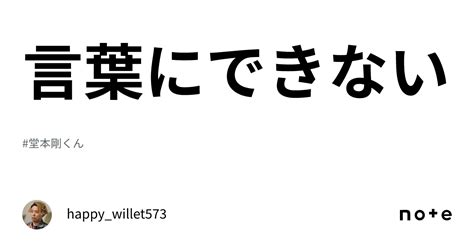 言葉にできない

#堂本剛くん

happy_willet573

note